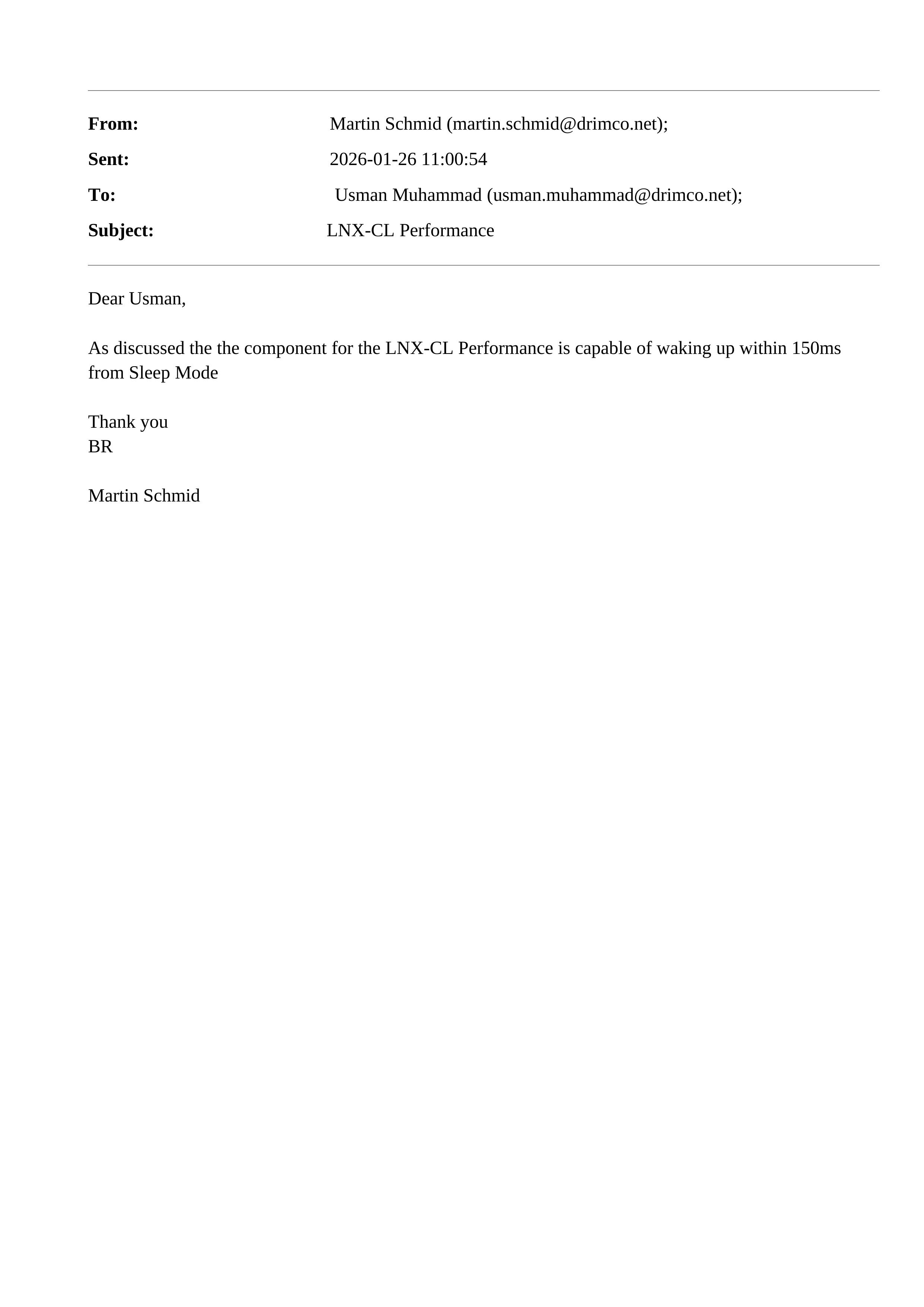 From: Martin Schmid (martin.schmid@drimco.net);
Sent: 2026-01-26 11:00:54
To: Usman Muhammad (usman.muhammad@drimco.net);
Subject: LNX-CL Performance

Dear Usman,

As discussed the the component for the LNX-CL Performance is capable of waking up within 150ms from Sleep Mode

Thank you
BR

Martin Schmid